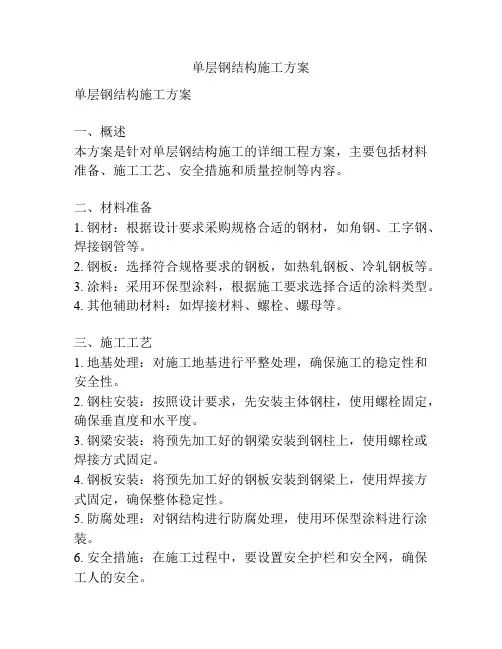 单层钢结构施工方案

单层钢结构施工方案

一、概述
本方案是针对单层钢结构施工的详细工程方案，主要包括材料准备、施工工艺、安全措施和质量控制等内容。

二、材料准备
1. 钢材：根据设计要求采购规格合适的钢材，如角钢、工字钢、焊接钢管等。
2. 钢板：选择符合规格要求的钢板，如热轧钢板、冷轧钢板等。
3. 涂料：采用环保型涂料，根据施工要求选择合适的涂料类型。
4. 其他辅助材料：如焊接材料、螺栓、螺母等。

三、施工工艺
1. 地基处理：对施工地基进行平整处理，确保施工的稳定性和安全性。
2. 钢柱安装：按照设计要求，先安装主体钢柱，使用螺栓固定，确保垂直度和水平度。
3. 钢梁安装：将预先加工好的钢梁安装到钢柱上，使用螺栓或焊接方式固定。
4. 钢板安装：将预先加工好的钢板安装到钢梁上，使用焊接方式固定，确保整体稳定性。
5. 防腐处理：对钢结构进行防腐处理，使用环保型涂料进行涂装。
6. 安全措施：在施工过程中，要设置安全护栏和安全网，确保工人的安全。